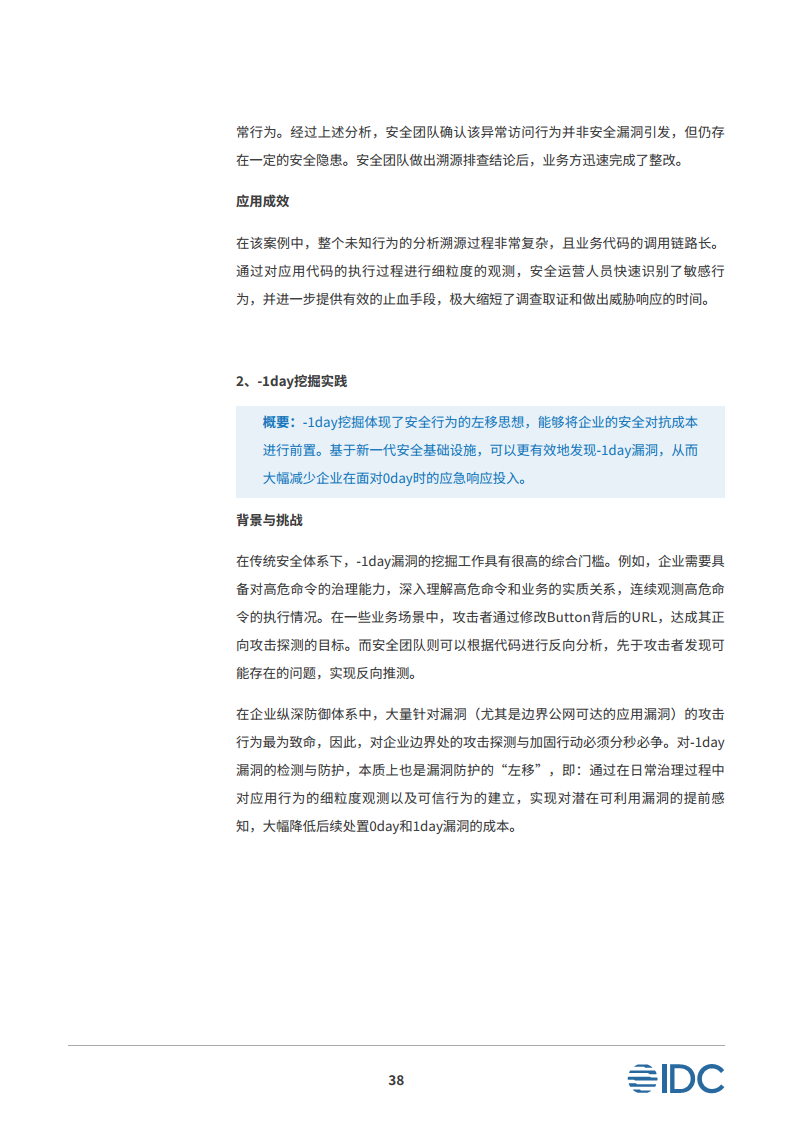 常行为。经过上述分析，安全团队确认该异常访问行为并非安全漏洞引发，但仍存在一定的安全隐患。安全团队做出溯源排查结论后，业务方迅速完成了整改。

应用成效

在该案例中，整个未知行为的分析溯源过程非常复杂，且业务代码的调用链路长。通过对应用代码的执行过程进行细粒度的观测，安全运营人员快速识别了敏感行为，并进一步提供有效的止血手段，极大缩短了调查取证和做出威胁响应的时间。

2、-1day挖掘实践

概要：-1day挖掘体现了安全行为的左移思想，能够将企业的安全对抗成本进行前置。基于新一代安全基础设施，可以更有效地发现-1day漏洞，从而大幅减少企业在面对0day时的应急响应投入。

背景与挑战

在传统安全体系下，-1day漏洞的挖掘工作具有很高的综合门槛。例如，企业需要具备对高危命令的治理能力，深入理解高危命令和业务的实质关系，连续观测高危命令的执行情况。在一些业务场景中，攻击者通过修改Button背后的URL，达成其正向攻击探测的目标。而安全团队则可以根据代码进行反向分析，先于攻击者发现可能存在的问题，实现反向推测。

在企业纵深防御体系中，大量针对漏洞（尤其是边界公网可达的应用漏洞）的攻击行为最为致命，因此，对企业边界处的攻击探测与加固行动必须分秒必争。对-1day漏洞的检测与防护，本质上也是漏洞防护的“左移”，即：通过在日常治理过程中对应用行为的细粒度观测以及可信行为的建立，实现对潜在可利用漏洞的提前感知，大幅降低后续处置0day和1day漏洞的成本。

38

IDC